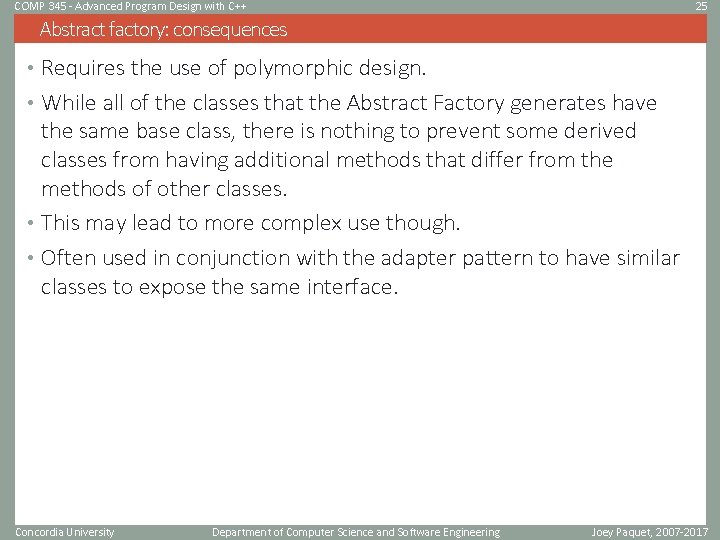 COMP 345 - Advanced Program Design with C++ 25

Abstract factory: consequences

• Requires the use of polymorphic design.

• While all of the classes that the Abstract Factory generates have the same base class, there is nothing to prevent some derived classes from having additional methods that differ from the methods of other classes.

• This may lead to more complex use though.

• Often used in conjunction with the adapter pattern to have similar classes to expose the same interface.

Concordia University Department of Computer Science and Software Engineering Joey Paquet, 2007-2017